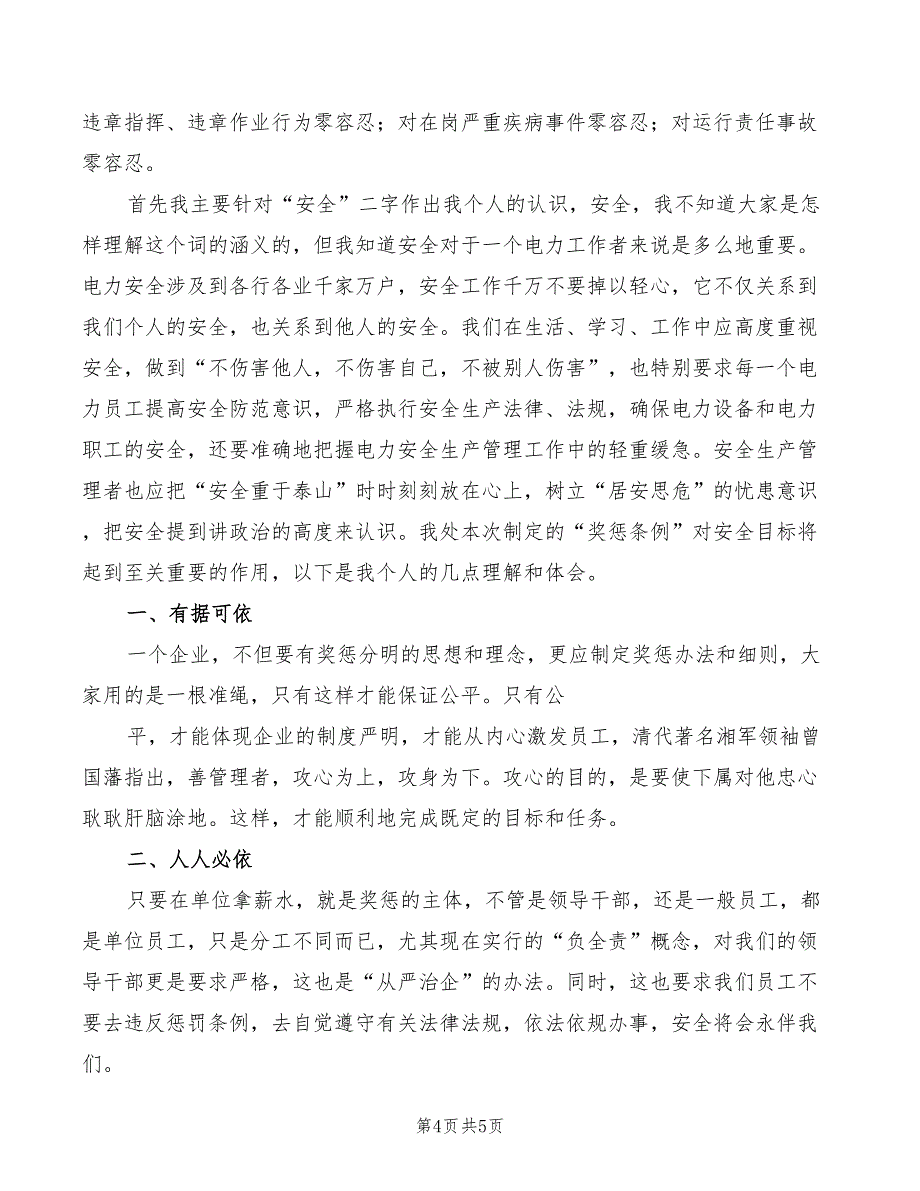 违章指挥、违章作业行为零容忍；对在岗严重疾病事件零容忍；对运行责任事故零容忍。

首先我主要针对“安全”二字作出我个人的认识，安全，我不知道大家是怎样理解这个词的涵义的，但我知道安全对于一个电力工作者来说是多么地重要。电力安全涉及到各行各业千家万户，安全工作千万不要掉以轻心，它不仅关系到我们个人的安全，也关系到他人的安全。我们在生活、学习、工作中应高度重视安全，做到“不伤害他人，不伤害自己，不被别人伤害”，也特别要求每一个电力员工提高安全防范意识，严格执行安全生产法律、法规，确保电力设备和电力职工的安全，还要准确地把握电力安全生产管理工作中的轻重缓急。安全生产管理者也应把“安全重于泰山”时时刻刻放在心上，树立“居安思危”的忧患意识，把安全提到讲政治的高度来认识。我处本次制定的“奖惩条例”对安全目标将起到至关重要的作用，以下是我个人的几点理解和体会。

一、有据可依

一个企业，不但要有奖惩分明的思想和理念，更应制定奖惩办法和细则，大家用的是一根准绳，只有这样才能保证公平。只有公

平，才能体现企业的制度严明，才能从内心激发员工，清代著名湘军领袖曾国藩指出，善管理者，攻心为上，攻身为下。攻心的目的，是要使下属对他忠心耿耿肝脑涂地。这样，才能顺利地完成既定的目标和任务。

二、人人必依

只要在单位拿薪水，就是奖惩的主体，不管是领导干部，还是一般员工，都是单位员工，只是分工不同而已，尤其现在实行的“负全责”概念，对我们的领导干部更是要求严格，这也是“从严治企”的办法。同时，这也要求我们员工不要去违反惩罚条例，去自觉遵守有关法律法规，依法依规办事，安全将会永伴我们。

第4页 共5页